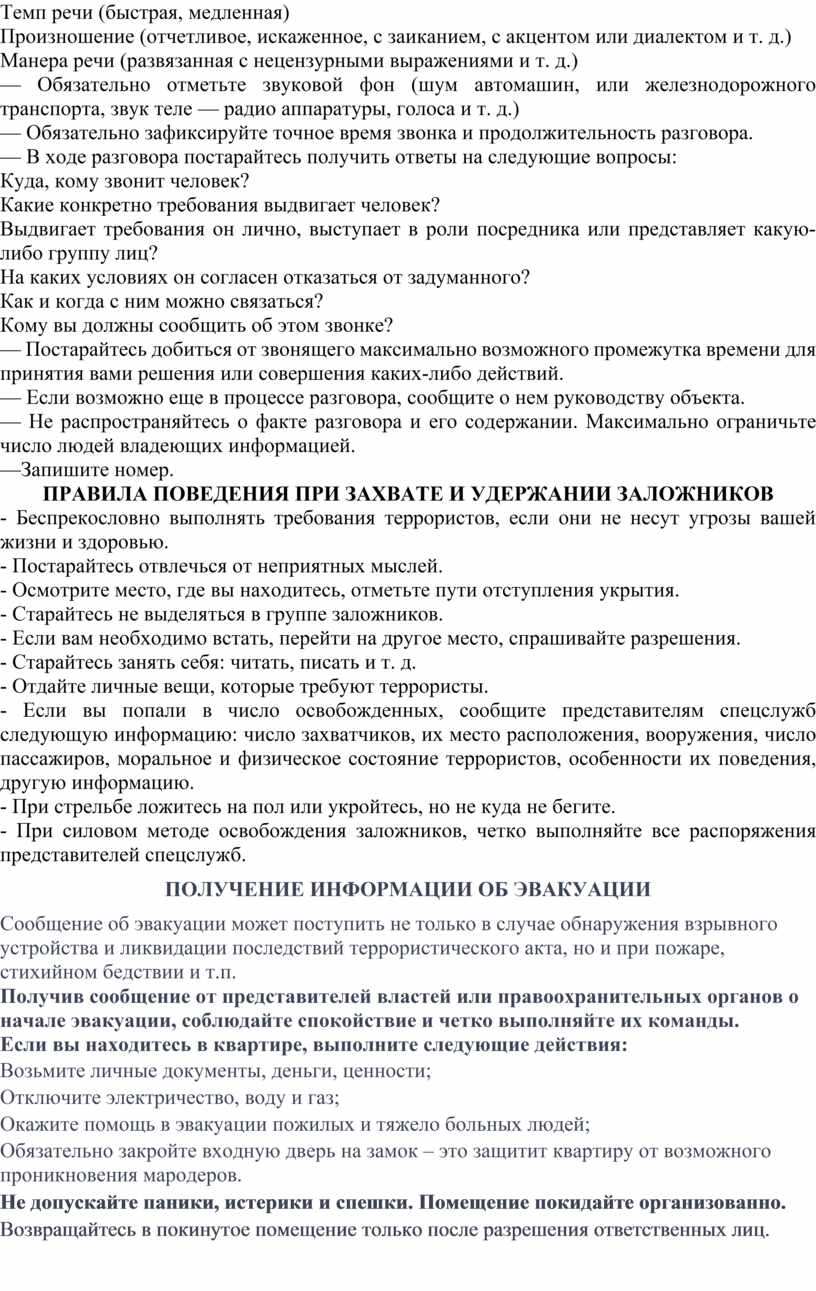 Темп речи (быстрая, медленная)
Произношение (отчетливое, искаженное, с заиканием, с акцентом или диалектом и т. д.)
Манера речи (развязанная с нецензурными выражениями и т. д.)
— Обязательно отметьте звуковой фон (шум автомашин, или железнодорожного транспорта, звук теле — радио аппаратуры, голоса и т. д.)
— Обязательно зафиксируйте точное время звонка и продолжительность разговора.
— В ходе разговора постарайтесь получить ответы на следующие вопросы:
Куда, кому звонит человек?
Какие конкретно требования выдвигает человек?
Выдвигает требования он лично, выступает в роли посредника или представляет какую-либо группу лиц?
На каких условиях он согласен отказаться от задуманного?
Как и когда с ним можно связаться?
Кому вы должны сообщить об этом звонке?
— Постарайтесь добиться от звонящего максимально возможного промежутка времени для принятия вами решения или совершения каких-либо действий.
— Если возможно еще в процессе разговора, сообщите о нем руководству объекта.
— Не распространяйтесь о факте разговора и его содержании. Максимально ограничьте число людей владеющих информацией.
—Запишите номер.

ПРАВИЛА ПОВЕДЕНИЯ ПРИ ЗАХВАТЕ И УДЕРЖАНИИ ЗАЛОЖНИКОВ
- Беспрекословно выполнять требования террористов, если они не несут угрозы вашей жизни и здоровью.
- Постарайтесь отвлечься от неприятных мыслей.
- Осмотрите место, где вы находитесь, отметьте пути отступления укрытия.
- Старайтесь не выделяться в группе заложников.
- Если вам необходимо встать, перейти на другое место, спрашивайте разрешения.
- Старайтесь занять себя: читать, писать и т. д.
- Отдайте личные вещи, которые требуют террористы.
- Если вы попали в число освобожденных, сообщите представителям спецслужб следующую информацию: число захватчиков, их место расположения, вооружения, число пассажиров, моральное и физическое состояние террористов, особенности их поведения, другую информацию.
- При стрельбе ложитесь на пол или укройтесь, но не куда не бегите.
- При силовом методе освобождения заложников, четко выполняйте все распоряжения представителей спецслужб.

ПОЛУЧЕНИЕ ИНФОРМАЦИИ ОБ ЭВАКУАЦИИ

Сообщение об эвакуации может поступить не только в случае обнаружения взрывного устройства и ликвидации последствий террористического акта, но и при пожаре, стихийном бедствии и т.п.
Получив сообщение от представителей властей или правоохранительных органов о начале эвакуации, соблюдайте спокойствие и четко выполняйте их команды.
Если вы находитесь в квартире, выполните следующие действия:
Возьмите личные документы, деньги, ценности;
Отключите электричество, воду и газ;
Окажите помощь в эвакуации пожилых и тяжело больных людей;
Обязательно закройте входную дверь на замок – это защитит квартиру от возможного проникновения мародеров.
Не допускайте паники, истерики и спешки. Помещение покидайте организованно.
Возвращайтесь в покинутое помещение только после разрешения ответственных лиц.